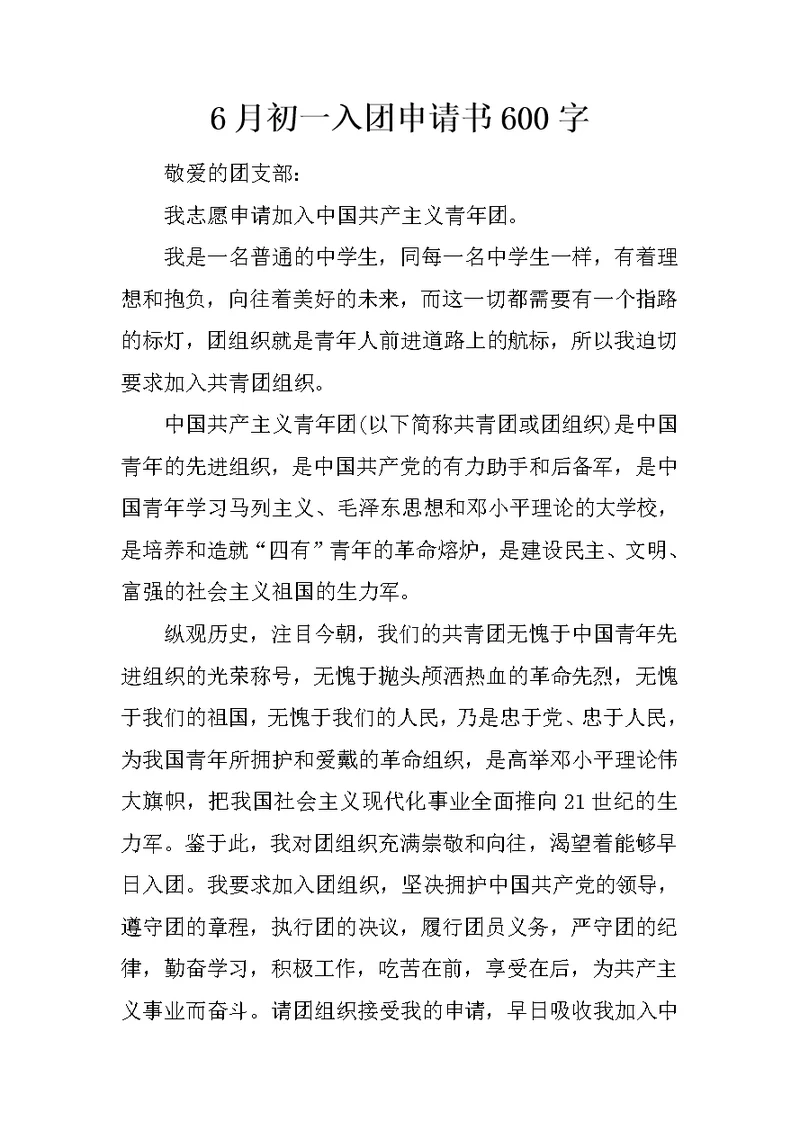 6月初一入团申请书600字

敬爱的团支部：

我志愿申请加入中国共产主义青年团。

我是一名普通的中学生，同每一名中学生一样，有着理想和抱负，向往着美好的未来，而这一切都需要有一个指路的标灯，团组织就是青年人前进道路上的航标，所以我迫切要求加入共青团组织。

中国共产主义青年团(以下简称共青团或团组织)是中国青年的先进组织，是中国共产党的有力助手和后备军，是中国青年学习马列主义、毛泽东思想和邓小平理论的大学校，是培养和造就“四有”青年的革命熔炉，是建设民主、文明、富强的社会主义祖国的生力军。

纵观历史，注目今朝，我们的共青团无愧于中国青年先进组织的光荣称号，无愧于抛头颅洒热血的革命先烈，无愧于我们的祖国，无愧于我们的人民，乃是忠于党、忠于人民，为我国青年所拥护和爱戴的革命组织，是高举邓小平理论伟大旗帜，把我国社会主义现代化事业全面推向21世纪的生力军。鉴于此，我对团组织充满崇敬和向往，渴望着能够早日入团。我要求加入团组织，坚决拥护中国共产党的领导，遵守团的章程，执行团的决议，履行团员义务，严守团的纪律，勤奋学习，积极工作，吃苦在前，享受在后，为共产主义事业而奋斗。请团组织接受我的申请，早日吸收我加入中